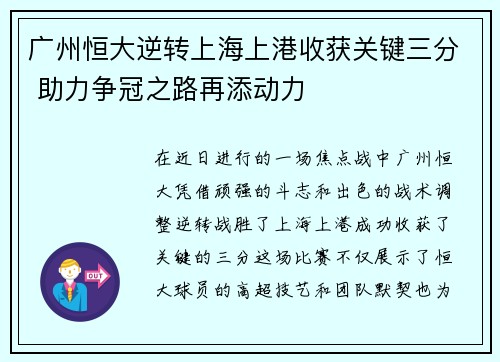 广州恒大逆转上海上港收获关键三分 助力争冠之路再添动力

OUT

在近日进行的一场焦点战中广州恒大凭借顽强的斗志和出色的战术调整逆转战胜了上海上港成功收获了关键的三分这场比赛不仅展示了恒大球员的高超技艺和团队默契也为